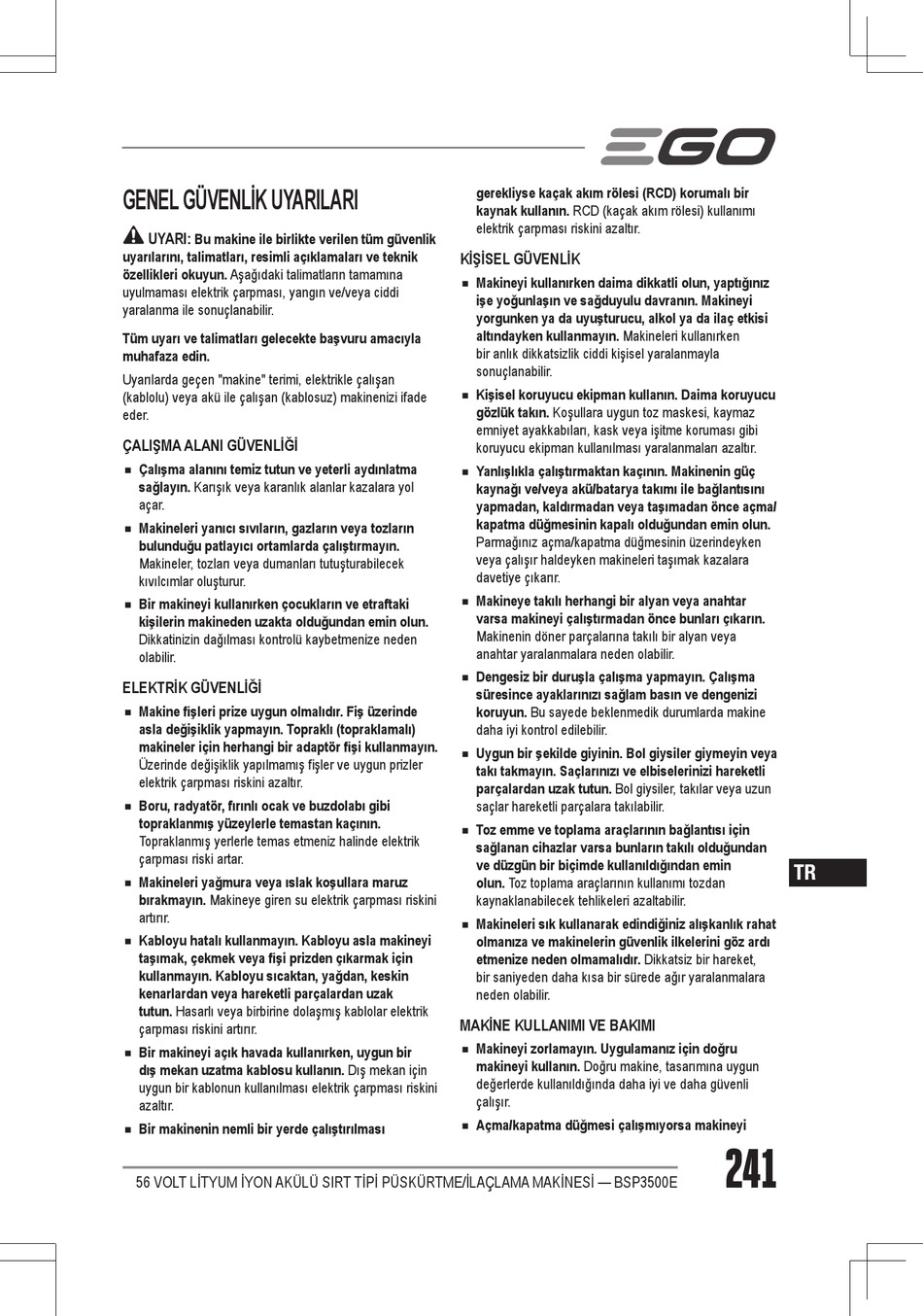 EGO

GENEL GÜVENLİK UYARILARI

UYARI: Bu makine ile birlikte verilen tüm güvenlik uyarılarını, talimatları, resimli açıklamaları ve teknik özellikleri okuyun. Aşağıdaki talimatların tamamına uyulmaması elektrik çarpması, yangın ve/veya ciddi yaralanma ile sonuçlanabilir.

Tüm uyarı ve talimatları gelecekte başvuru amacıyla muhafaza edin.

Uyarılarda geçen "makine" terimi, elektrikle çalışan (kablolu) veya akü ile çalışan (kablosuz) makinenizi ifade eder.

ÇALIŞMA ALANI GÜVENLİĞİ

■ Çalışma alanını temiz tutun ve yeterli aydınlatma sağlayın. Karışık veya karanlık alanlar kazalara yol açar.

■ Makineleri yanıcı sıvıların, gazların veya tozların bulunduğu patlayıcı ortamlarda çalıştırmayın. Makineler, tozları veya dumanları tutuşturabilecek kıvılcımlar oluşturur.

■ Bir makineyi kullanırken çocukların ve etraftaki kişilerin makineden uzakta olduğundan emin olun. Dikkatinizin dağılması kontrolü kaybetmenize neden olabilir.

ELEKTRİK GÜVENLİĞİ

■ Makine fişleri prize uygun olmalıdır. Fiş üzerinde asla değişiklik yapmayın. Topraklı (topraklamalı) makineler için herhangi bir adaptör fişi kullanmayın. Üzerinde değişiklik yapılmamış fişler ve uygun prizler elektrik çarpması riskini azaltır.

■ Boru, radyatör, fırınlı ocak ve buzdolabı gibi topraklanmış yüzeylerle temastan kaçının. Topraklanmış yerlerle temas etmeniz halinde elektrik çarpması riski artar.

■ Makineleri yağmura veya ıslak koşullara maruz bırakmayın. Makineye giren su elektrik çarpması riskini artırır.

■ Kabloyu hatalı kullanmayın. Kabloyu asla makineyi taşımak, çekmek veya fişi prizden çıkarmak için kullanmayın. Kabloyu sıcaktan, yağdan, keskin kenarlardan veya hareketli parçalardan uzak tutun. Hasarlı veya birbirine dolaşmış kablolar elektrik çarpması riskini artırır.

■ Bir makineyi açık havada kullanırken, uygun bir dış mekan uzatma kablosu kullanın. Dış mekan için uygun bir kablonun kullanılması elektrik çarpması riskini azaltır.

■ Bir makinenin nemli bir yerde çalıştırılması gerekliyse kaçak akım rölesi (RCD) korumalı bir kaynak kullanın. RCD (kaçak akım rölesi) kullanımı elektrik çarpması riskini azaltır.

KİŞİSEL GÜVENLİK

■ Makineyi kullanırken daima dikkatli olun, yaptığınız işe yoğunlaşın ve sağduyulu davranın. Makineyi yorgunken ya da uyuşturucu, alkol ya da ilaç etkisi altındayken kullanmayın. Makineleri kullanırken bir anlık dikkatsizlik ciddi kişisel yaralanmayla sonuçlanabilir.

■ Kişisel koruyucu ekipman kullanın. Daima koruyucu gözlük takın. Koşullara uygun toz maskesi, kaymaz emniyet ayakkabıları, kask veya işitme koruması gibi koruyucu ekipman kullanılması yaralanmaları azaltır.

■ Yanlışlıkla çalıştırmaktan kaçının. Makinenin güç kaynağı ve/veya akü/batarya takımı ile bağlantısını yapmadan, kaldırmadan veya taşımadan önce açma/kapatma düğmesinin kapalı olduğundan emin olun. Parmağınız açma/kapatma düğmesinin üzerindeyken veya çalışır haldeyken makineleri taşımak kazalara davetiye çıkarır.

■ Makineye takılı herhangi bir alyan veya anahtar varsa makineyi çalıştırmadan önce bunları çıkarın. Makinenin döner parçalarına takılı bir alyan veya anahtar yaralanmalara neden olabilir.

■ Dengesiz bir duruşla çalışma yapmayın. Çalışma süresince ayaklarınızı sağlam basın ve dengenizi koruyun. Bu sayede beklenmedik durumlarda makine daha iyi kontrol edilebilir.

■ Uygun bir şekilde giyinin. Bol giysiler giymeyin veya takı takmayın. Saçlarınızı ve elbiselerinizi hareketli parçalardan uzak tutun. Bol giysiler, takılar veya uzun saçlar hareketli parçalara takılabilir.

■ Toz emme ve toplama araçlarının bağlantısı için sağlanan cihazlar varsa bunların takılı olduğundan ve düzgün bir biçimde kullanıldığından emin olun. Toz toplama araçlarının kullanımı tozdan kaynaklanabilecek tehlikeleri azaltabilir.

■ Makineleri sık kullanarak edindiğiniz alışkanlık rahat olmanıza ve makinelerin güvenlik ilkelerini göz ardı etmenize neden olmamalıdır. Dikkatsiz bir hareket, bir saniyeden daha kısa bir sürede ağır yaralanmalara neden olabilir.

MAKİNE KULLANIMI VE BAKIMI

■ Makineyi zorlamayın. Uygulamanız için doğru makineyi kullanın. Doğru makine, tasarımına uygun değerlerde kullanıldığında daha iyi ve daha güvenli çalışır.

■ Açma/kapatma düğmesi çalışmıyorsa makineyi

TR

56 VOLT LİTYUM İYON AKÜLÜ SIRT TİPİ PÜSKÜRTME/İLAÇLAMA MAKİNESİ — BSP3500E

241